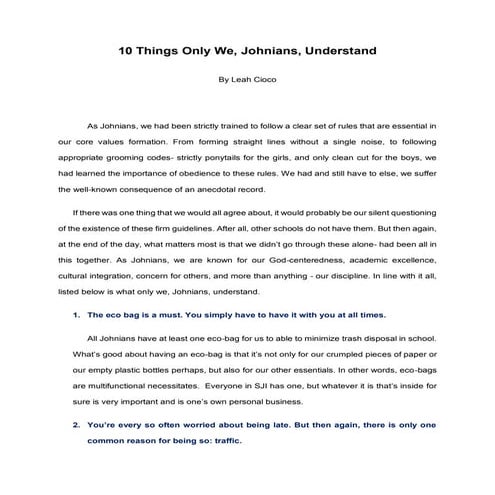 10 Things Only We, Johnians, Understand

By Leah Cioco

As Johnians, we had been strictly trained to follow a clear set of rules that are essential in our core values formation. From forming straight lines without a single noise, to following appropriate grooming codes- strictly ponytails for the girls, and only clean cut for the boys, we had learned the importance of obedience to these rules. We had and still have to else, we suffer the well-known consequence of an anecdotal record.

If there was one thing that we would all agree about, it would probably be our silent questioning of the existence of these firm guidelines. After all, other schools do not have them. But then again, at the end of the day, what matters most is that we didn't go through these alone- had been all in this together. As Johnians, we are known for our God-centeredness, academic excellence, cultural integration, concern for others, and more than anything - our discipline. In line with it all, listed below is what only we, Johnians, understand.

1. The eco bag is a must. You simply have to have it with you at all times.

All Johnians have at least one eco-bag for us to able to minimize trash disposal in school. What's good about having an eco-bag is that it's not only for our crumpled pieces of paper or our empty plastic bottles perhaps, but also for our other essentials. In other words, eco-bags are multifunctional necessitates. Everyone in SJI has one, but whatever it is that's inside for sure is very important and is one's own personal business.

2. You're every so often worried about being late. But then again, there is only one common reason for being so: traffic.